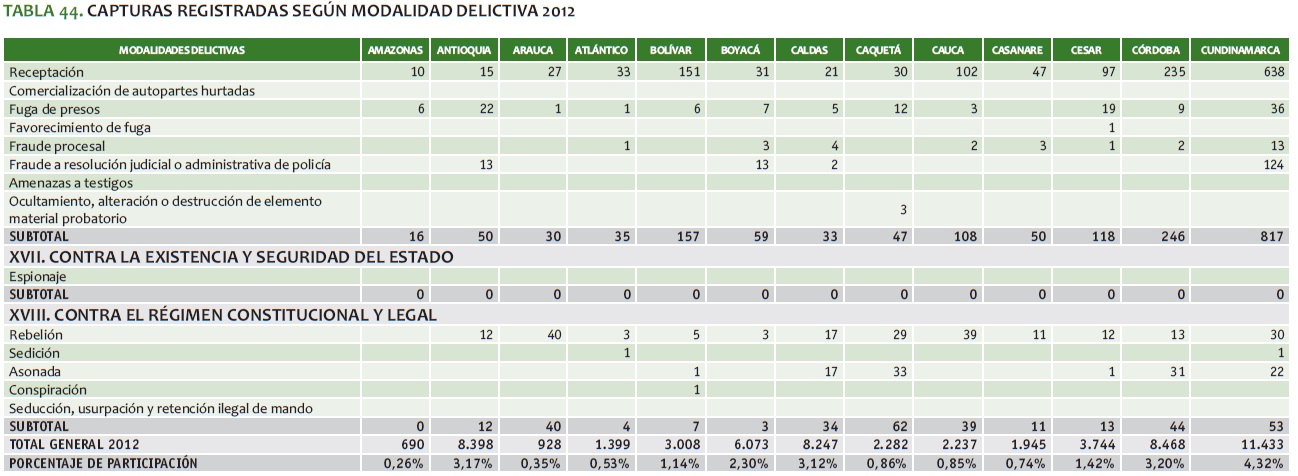 TABLA 44. CAPTURAS REGISTRADAS SEGÚN MODALIDAD DELICTIVA 2012

| MODALIDADES DELICTIVAS | AMAZONAS | ANTIOQUIA | ARAUCA | ATLÁNTICO | BOLÍVAR | BOYACÁ | CALDAS | CAQUETÁ | CAUCA | CASANARE | CESAR | CÓRDOBA | CUNDINAMARCA |
|---|---|---|---|---|---|---|---|---|---|---|---|---|---|
| Receptación | 10 | 15 | 27 | 33 | 151 | 31 | 21 | 30 | 102 | 47 | 97 | 235 | 638 |
| Comercialización de autopartes hurtadas | | | | | | | | | | | | | |
| Fuga de presos | 6 | 22 | 1 | 1 | 6 | 7 | 5 | 12 | 3 | | 19 | 9 | 36 |
| Favorecimiento de fuga | | | | | | | | | | | 1 | | |
| Fraude procesal | | | | 1 | | 3 | 4 | | 2 | 3 | 1 | 2 | 13 |
| Fraude a resolución judicial o administrativa de policía | | 13 | | | | 13 | 2 | | | | | | 124 |
| Amenazas a testigos | | | | | | | | | | | | | |
| Ocultamiento, alteración o destrucción de elemento material probatorio | | | | | | | | 3 | | | | | |
| SUBTOTAL | 16 | 50 | 30 | 35 | 157 | 59 | 33 | 47 | 108 | 50 | 118 | 246 | 817 |
| XVII. CONTRA LA EXISTENCIA Y SEGURIDAD DEL ESTADO | | | | | | | | | | | | | |
| Espionaje | | | | | | | | | | | | | |
| SUBTOTAL | 0 | 0 | 0 | 0 | 0 | 0 | 0 | 0 | 0 | 0 | 0 | 0 | 0 |
| XVIII. CONTRA EL RÉGIMEN CONSTITUCIONAL Y LEGAL | | | | | | | | | | | | | |
| Rebelión | | 12 | 40 | 3 | 5 | 3 | 17 | 29 | 39 | 11 | 12 | 13 | 30 |
| Sedición | | | | 1 | | | | | | | | | 1 |
| Asonada | | | | | 1 | | 17 | 33 | | | 1 | 31 | 22 |
| Conspiración | | | | | 1 | | | | | | | | |
| Seducción, usurpación y retención ilegal de mando | | | | | | | | | | | | | |
| SUBTOTAL | 0 | 12 | 40 | 4 | 7 | 3 | 34 | 62 | 39 | 11 | 13 | 44 | 53 |
| TOTAL GENERAL 2012 | 690 | 8.398 | 928 | 1.399 | 3.008 | 6.073 | 8.247 | 2.282 | 2.237 | 1.945 | 3.744 | 8.468 | 11.433 |
| PORCENTAJE DE PARTICIPACIÓN | 0,26% | 3,17% | 0,35% | 0,53% | 1,14% | 2,30% | 3,12% | 0,86% | 0,85% | 0,74% | 1,42% | 3,20% | 4,32% |